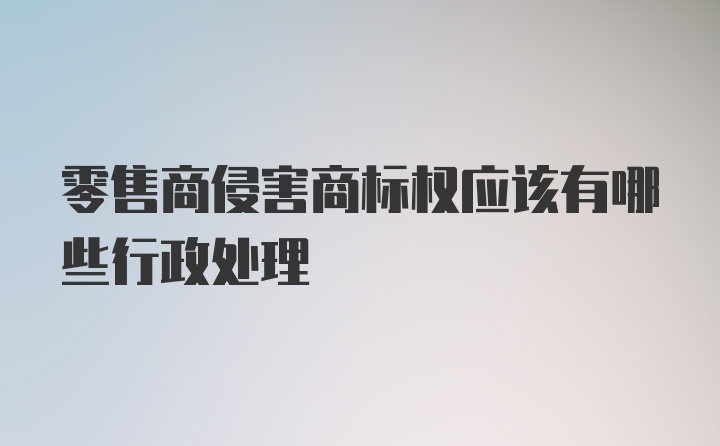 零售商侵害商标权应该有哪些行政处理